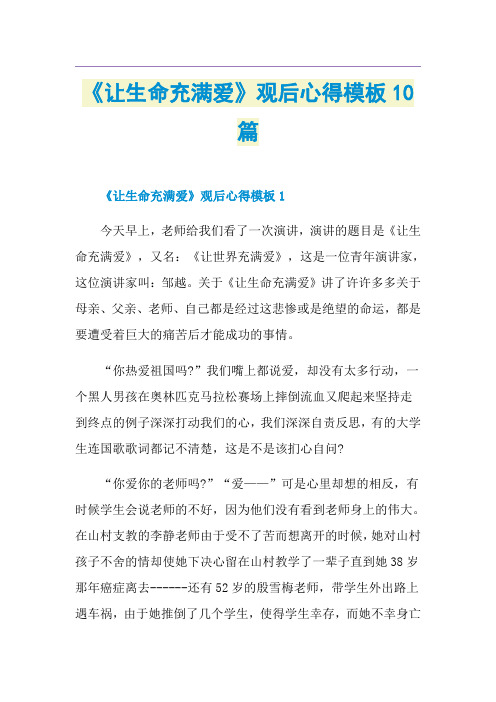 《让生命充满爱》观后心得模板10篇

《让生命充满爱》观后心得模板1

今天早上，老师给我们看了一次演讲，演讲的题目是《让生命充满爱》，又名：《让世界充满爱》，这是一位青年演讲家，这位演讲家叫：邹越。关于《让生命充满爱》讲了许许多多关于母亲、父亲、老师、自己都是经过这悲惨或是绝望的命运，都是要遭受着巨大的痛苦后才能成功的事情。

“你热爱祖国吗?”我们嘴上都说爱，却没有太多行动，一个黑人男孩在奥林匹克马拉松赛场上摔倒流血又爬起来坚持走到终点的例子深深打动我们的心，我们深深自责反思，有的大学生连国歌歌词都记不清楚，这是不是该扪心自问?

“你爱你的老师吗?”“爱——”可是心里却想的相反，有时候学生会说老师的不好，因为他们没有看到老师身上的伟大。在山村支教的李静老师由于受不了苦而想离开的时候，她对山村孩子不舍的情却使她下决心留在山村教学了一辈子直到她38岁那年癌症离去------还有52岁的殷雪梅老师，带学生外出路上遇车祸，由于她推倒了几个学生，使得学生幸存，而她不幸身亡